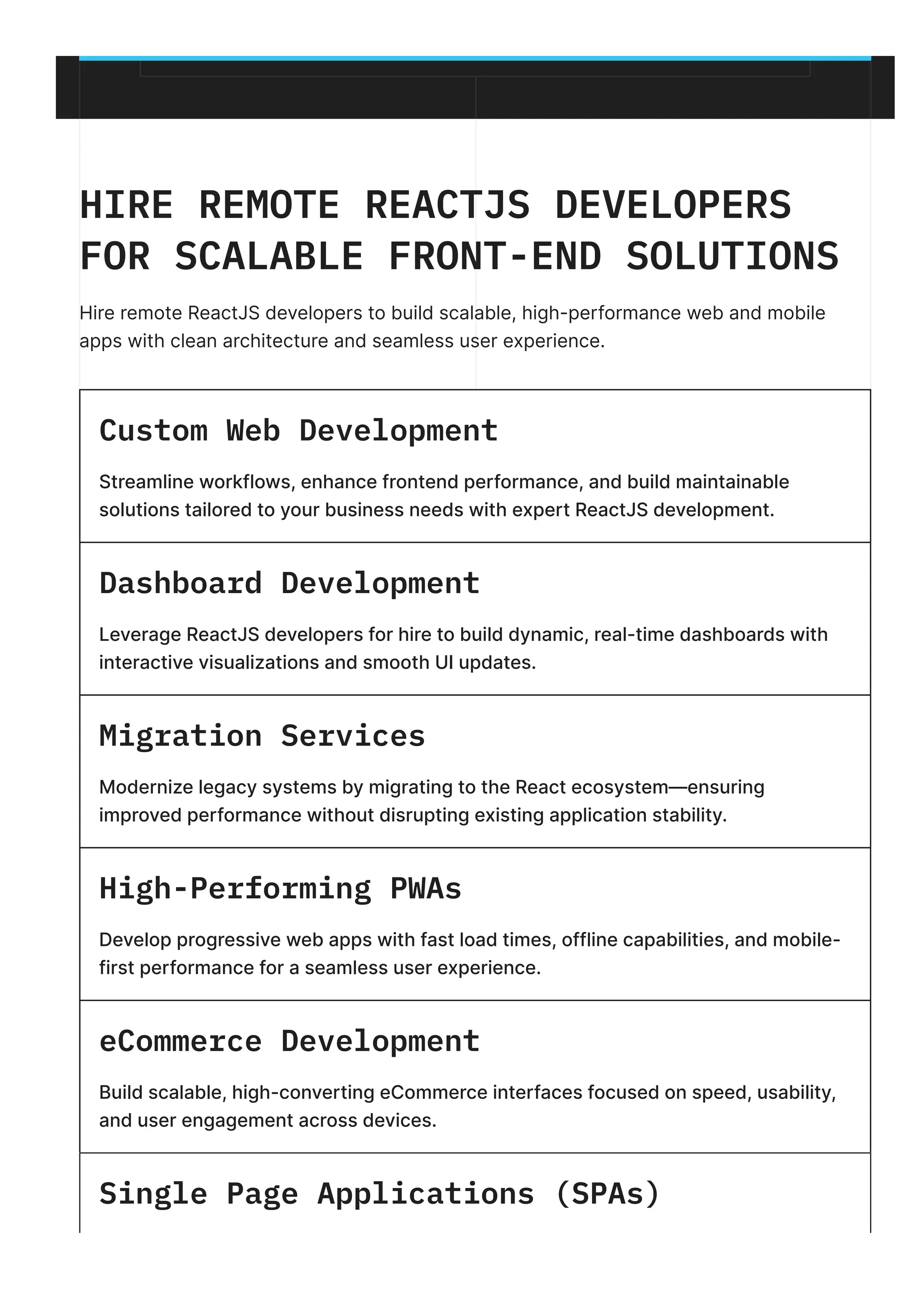 HIRE REMOTE REACTJS DEVELOPERS FOR SCALABLE FRONT-END SOLUTIONS

Hire remote ReactJS developers to build scalable, high-performance web and mobile apps with clean architecture and seamless user experience.

Custom Web Development

Streamline workflows, enhance frontend performance, and build maintainable solutions tailored to your business needs with expert ReactJS development.

Dashboard Development

Leverage ReactJS developers for hire to build dynamic, real-time dashboards with interactive visualizations and smooth UI updates.

Migration Services

Modernize legacy systems by migrating to the React ecosystem—ensuring improved performance without disrupting existing application stability.

High-Performing PWAs

Develop progressive web apps with fast load times, offline capabilities, and mobile-first performance for a seamless user experience.

eCommerce Development

Build scalable, high-converting eCommerce interfaces focused on speed, usability, and user engagement across devices.

Single Page Applications (SPAs)